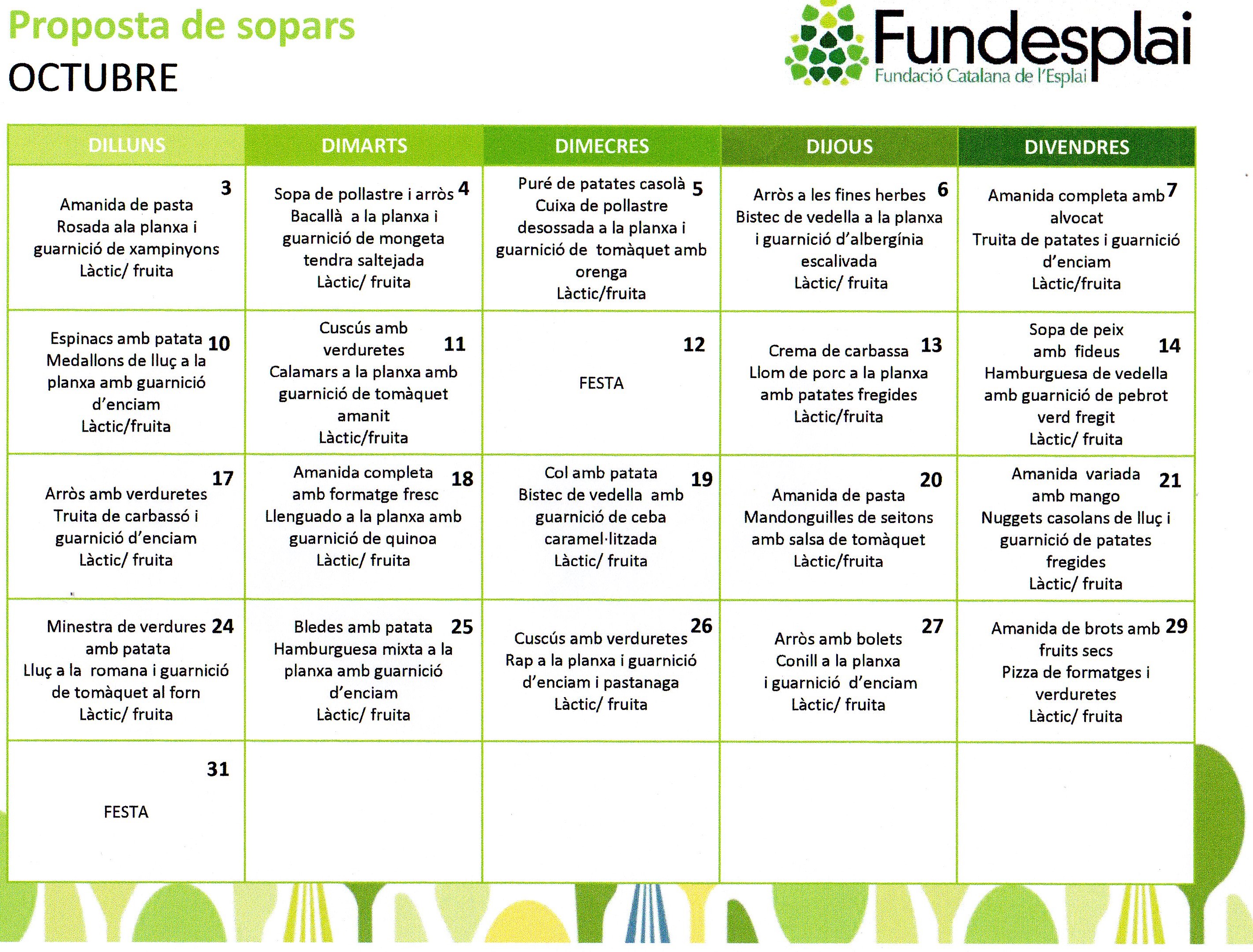 Proposta de sopars
OCTUBRE

Fundesplai
Fundació Catalana de l'Esplai

| DILLUNS | DIMARTS | DIMECRES | DIJOUS | DIVENDRES |
|---|---|---|---|---|
| 3 Amanida de pasta Rosada ala planxa i guarnició de xampinyons Làctic/ fruita | 4 Sopa de pollastre i arròs Bacallà a la planxa i guarnició de mongeta tendra saltejada Làctic/ fruita | 5 Puré de patates casolà Cuixa de pollastre desossada a la planxa i guarnició de tomàquet amb orenga Làctic/fruita | 6 Arròs a les fines herbes Bistec de vedella a la planxa i guarnició d'albergínia escalivada Làctic/ fruita | 7 Amanida completa amb alvocat Truita de patates i guarnició d'enciam Làctic/fruita |
| 10 Espinacs amb patata Medallons de lluç a la planxa amb guarnició d'enciam Làctic/fruita | 11 Cuscús amb verduretes Calamars a la planxa amb guarnició de tomàquet amanit Làctic/fruita | 12 FESTA | 13 Crema de carbassa Llom de porc a la planxa amb patates fregides Làctic/fruita | 14 Sopa de peix amb fideus Hamburguesa de vedella amb guarnició de pebrot verd fregit Làctic/ fruita |
| 17 Arròs amb verduretes Truita de carbassó i guarnició d'enciam Làctic/ fruita | 18 Amanida completa amb formatge fresc Llenguado a la planxa amb guarnició de quinoa Làctic/ fruita | 19 Col amb patata Bistec de vedella amb guarnició de ceba caramel·litzada Làctic/ fruita | 20 Amanida de pasta Mandonguilles de seitons amb salsa de tomàquet Làctic/fruita | 21 Amanida variada amb mango Nuggets casolans de lluç i guarnició de patates fregides Làctic/ fruita |
| 24 Minestra de verdures amb patata Lluç a la romana i guarnició de tomàquet al forn Làctic/ fruita | 25 Bledes amb patata Hamburguesa mixta a la planxa amb guarnició d'enciam Làctic/ fruita | 26 Cuscús amb verduretes Rap a la planxa i guarnició d'enciam i pastanaga Làctic/ fruita | 27 Arròs amb bolets Conill a la planxa i guarnició d'enciam Làctic/ fruita | 29 Amanida de brots amb fruits secs Pizza de formatges i verduretes Làctic/ fruita |
| 31 FESTA | | | | |